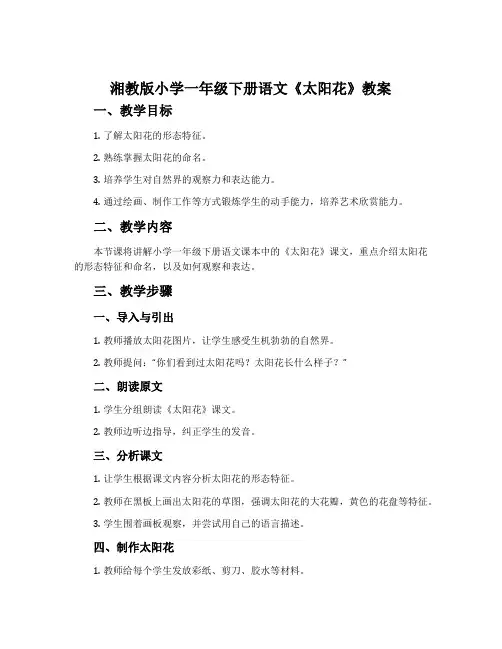 湘教版小学一年级下册语文《太阳花》教案

一、教学目标

1. 了解太阳花的形态特征。

2. 熟练掌握太阳花的命名。

3. 培养学生对自然界的观察力和表达能力。

4. 通过绘画、制作工作等方式锻炼学生的动手能力，培养艺术欣赏能力。

二、教学内容

本节课将讲解小学一年级下册语文课本中的《太阳花》课文，重点介绍太阳花的形态特征和命名，以及如何观察和表达。

三、教学步骤

一、导入与引出

1. 教师播放太阳花图片，让学生感受生机勃勃的自然界。

2. 教师提问："你们看到过太阳花吗？太阳花长什么样子？"

二、朗读原文

1. 学生分组朗读《太阳花》课文。

2. 教师边听边指导，纠正学生的发音。

三、分析课文

1. 让学生根据课文内容分析太阳花的形态特征。

2. 教师在黑板上画出太阳花的草图，强调太阳花的大花瓣，黄色的花盘等特征。

3. 学生围着画板观察，并尝试用自己的语言描述。

四、制作太阳花

1. 教师给每个学生发放彩纸、剪刀、胶水等材料。